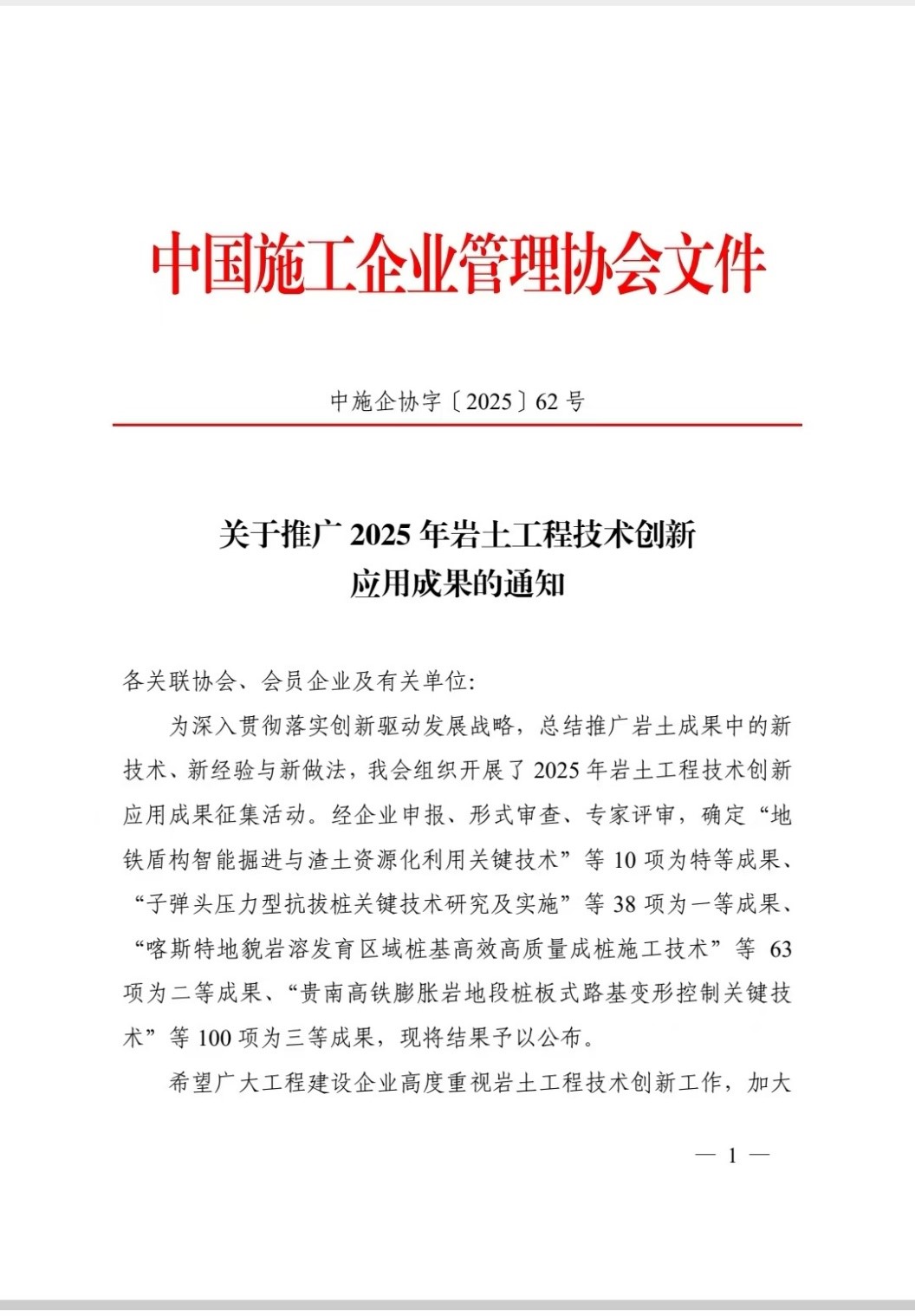 中国施工企业管理协会文件

中施企协字〔2025〕62号

关于推广2025年岩土工程技术创新应用成果的通知

各关联协会、会员企业及有关单位:

为深入贯彻落实创新驱动发展战略，总结推广岩土成果中的新技术、新经验与新做法，我会组织开展了2025年岩土工程技术创新应用成果征集活动。经企业申报、形式审查、专家评审，确定“地铁盾构智能掘进与渣土资源化利用关键技术”等10项为特等成果、“子弹头压力型抗拔桩关键技术研究及实施”等38项为一等成果、“喀斯特地貌岩溶发育区域桩基高效高质量成桩施工技术”等63项为二等成果、“贵南高铁膨胀岩地段桩板式路基变形控制关键技术”等100项为三等成果，现将结果予以公布。

希望广大工程建设企业高度重视岩土工程技术创新工作，加大

— 1 —